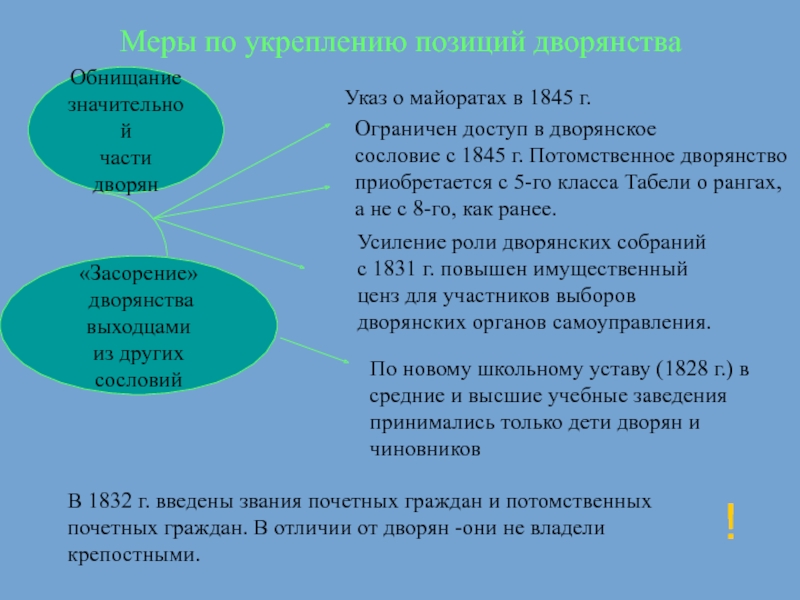 Меры по укреплению позиций дворянства

Обнищание значительной части дворян

«Засорение» дворянства выходцами из других сословий

Указ о майоратах в 1845 г.

Ограничен доступ в дворянское сословие с 1845 г. Потомственное дворянство приобретается с 5-го класса Табели о рангах, а не с 8-го, как ранее.

Усиление роли дворянских собраний с 1831 г. повышен имущественный ценз для участников выборов дворянских органов самоуправления.

По новому школьному уставу (1828 г.) в средние и высшие учебные заведения принимались только дети дворян и чиновников

В 1832 г. введены звания почетных граждан и потомственных почетных граждан. В отличии от дворян -они не владели крепостными.

!